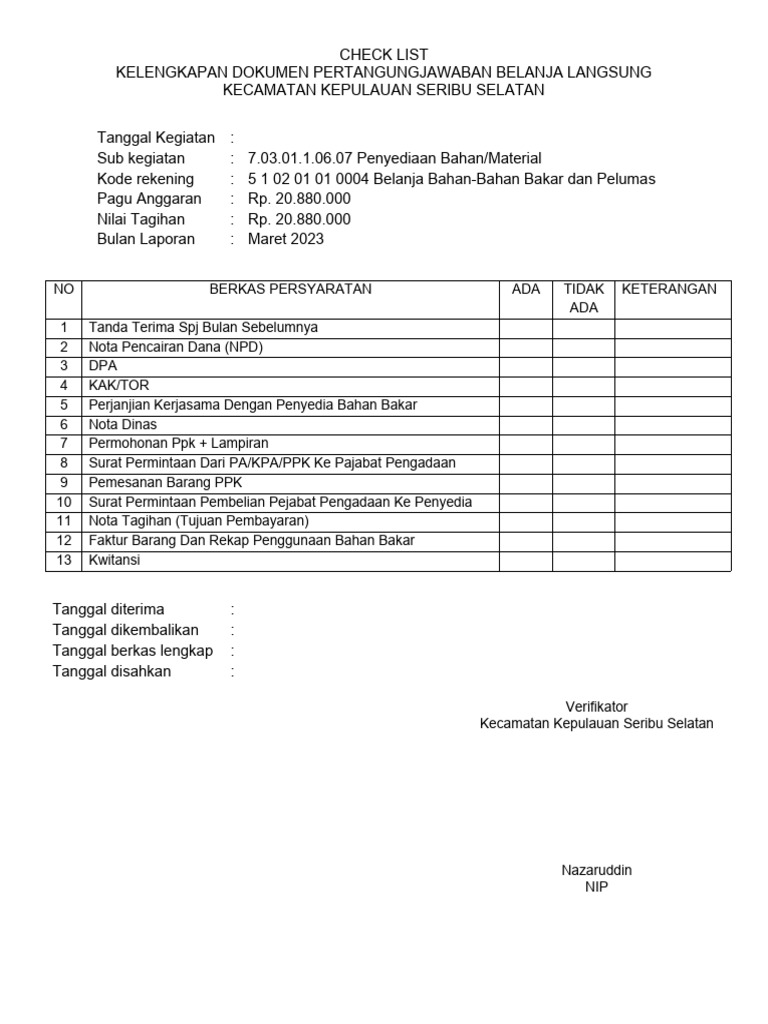 CHECK LIST
KELENGKAPAN DOKUMEN PERTANGUNGJAWABAN BELANJA LANGSUNG
KECAMATAN KEPULAUAN SERIBU SELATAN

Tanggal Kegiatan :
Sub kegiatan : 7.03.01.1.06.07 Penyediaan Bahan/Material
Kode rekening : 5 1 02 01 01 0004 Belanja Bahan-Bahan Bakar dan Pelumas
Pagu Anggaran : Rp. 20.880.000
Nilai Tagihan : Rp. 20.880.000
Bulan Laporan : Maret 2023

| NO | BERKAS PERSYARATAN | ADA | TIDAK ADA | KETERANGAN |
|---|---|---|---|---|
| 1 | Tanda Terima Spj Bulan Sebelumnya | | | |
| 2 | Nota Pencairan Dana (NPD) | | | |
| 3 | DPA | | | |
| 4 | KAK/TOR | | | |
| 5 | Perjanjian Kerjasama Dengan Penyedia Bahan Bakar | | | |
| 6 | Nota Dinas | | | |
| 7 | Permohonan Ppk + Lampiran | | | |
| 8 | Surat Permintaan Dari PA/KPA/PPK Ke Pajabat Pengadaan | | | |
| 9 | Pemesanan Barang PPK | | | |
| 10 | Surat Permintaan Pembelian Pejabat Pengadaan Ke Penyedia | | | |
| 11 | Nota Tagihan (Tujuan Pembayaran) | | | |
| 12 | Faktur Barang Dan Rekap Penggunaan Bahan Bakar | | | |
| 13 | Kwitansi | | | |

Tanggal diterima :
Tanggal dikembalikan :
Tanggal berkas lengkap :
Tanggal disahkan :

Verifikator
Kecamatan Kepulauan Seribu Selatan

Nazaruddin
NIP